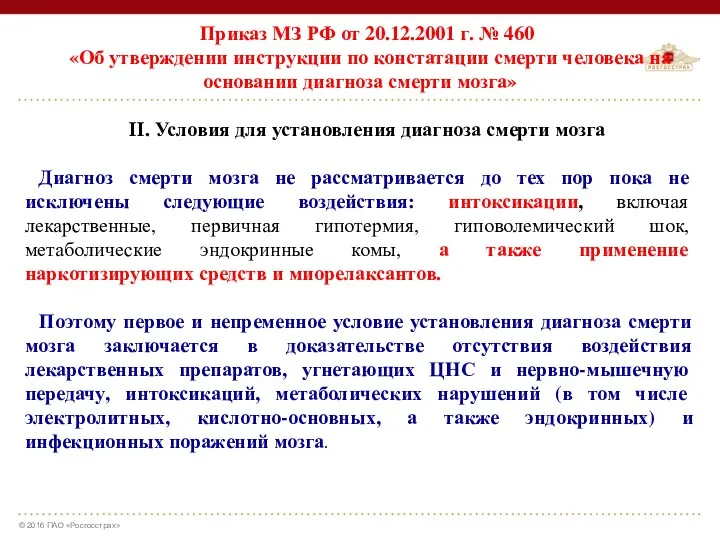 Приказ МЗ РФ от 20.12.2001 г. № 460
«Об утверждении инструкции по констатации смерти человека на основании диагноза смерти мозга»

РОСГОССТРАХ

II. Условия для установления диагноза смерти мозга

Диагноз смерти мозга не рассматривается до тех пор пока не исключены следующие воздействия: интоксикации, включая лекарственные, первичная гипотермия, гиповолемический шок, метаболические эндокринные комы, а также применение наркотизирующих средств и миорелаксантов.

Поэтому первое и непременное условие установления диагноза смерти мозга заключается в доказательстве отсутствия воздействия лекарственных препаратов, угнетающих ЦНС и нервно-мышечную передачу, интоксикаций, метаболических нарушений (в том числе электролитных, кислотно-основных, а также эндокринных) и инфекционных поражений мозга.

© 2016 ПАО «Росгосстрах»